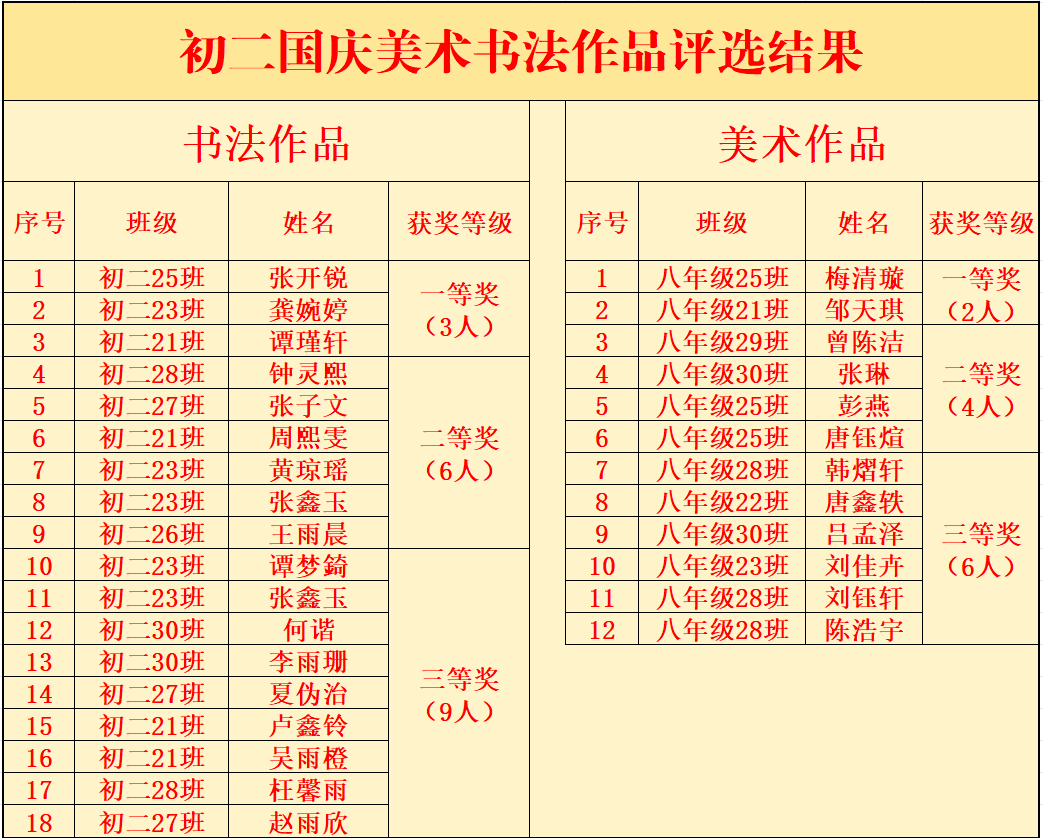 初二国庆美术书法作品评选结果

书法作品

| 序号 | 班级 | 姓名 | 获奖等级 |
|---|---|---|---|
| 1 | 初二25班 | 张开锐 | 一等奖（3人） |
| 2 | 初二23班 | 龚婉婷 | |
| 3 | 初二21班 | 谭瑾轩 | |
| 4 | 初二28班 | 钟灵熙 | 二等奖（6人） |
| 5 | 初二27班 | 张子文 | |
| 6 | 初二21班 | 周熙雯 | |
| 7 | 初二23班 | 黄琼瑶 | |
| 8 | 初二23班 | 张鑫玉 | |
| 9 | 初二26班 | 王雨晨 | |
| 10 | 初二23班 | 谭梦錡 | 三等奖（9人） |
| 11 | 初二23班 | 张鑫玉 | |
| 12 | 初二30班 | 何诺 | |
| 13 | 初二30班 | 李雨珊 | |
| 14 | 初二27班 | 夏伪治 | |
| 15 | 初二21班 | 卢鑫铃 | |
| 16 | 初二21班 | 吴雨橙 | |
| 17 | 初二28班 | 杜馨雨 | |
| 18 | 初二27班 | 赵雨欣 | |

美术作品

| 序号 | 班级 | 姓名 | 获奖等级 |
|---|---|---|---|
| 1 | 八年级25班 | 梅清璇 | 一等奖（2人） |
| 2 | 八年级21班 | 邹天琪 | |
| 3 | 八年级29班 | 曾陈洁 | 二等奖（4人） |
| 4 | 八年级30班 | 张琳 | |
| 5 | 八年级25班 | 彭燕 | |
| 6 | 八年级25班 | 唐钰煊 | |
| 7 | 八年级28班 | 韩熠轩 | 三等奖（6人） |
| 8 | 八年级22班 | 唐鑫轶 | |
| 9 | 八年级30班 | 吕孟泽 | |
| 10 | 八年级23班 | 刘佳卉 | |
| 11 | 八年级28班 | 刘钰轩 | |
| 12 | 八年级28班 | 陈浩宇 | |